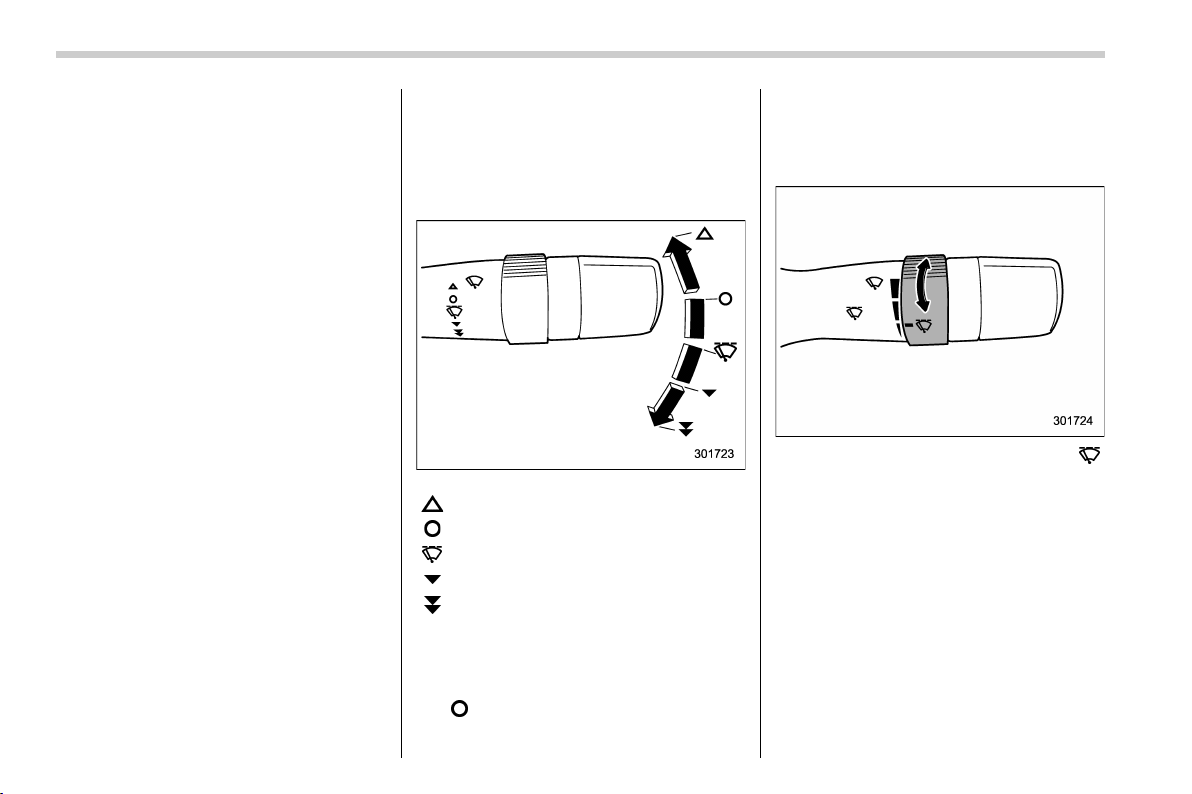 301723

301724